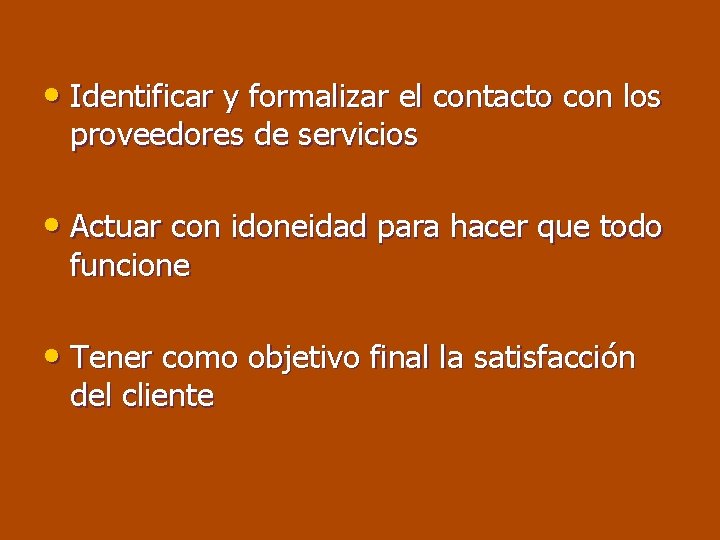 • Identificar y formalizar el contacto con los proveedores de servicios

• Actuar con idoneidad para hacer que todo funcione

• Tener como objetivo final la satisfacción del cliente